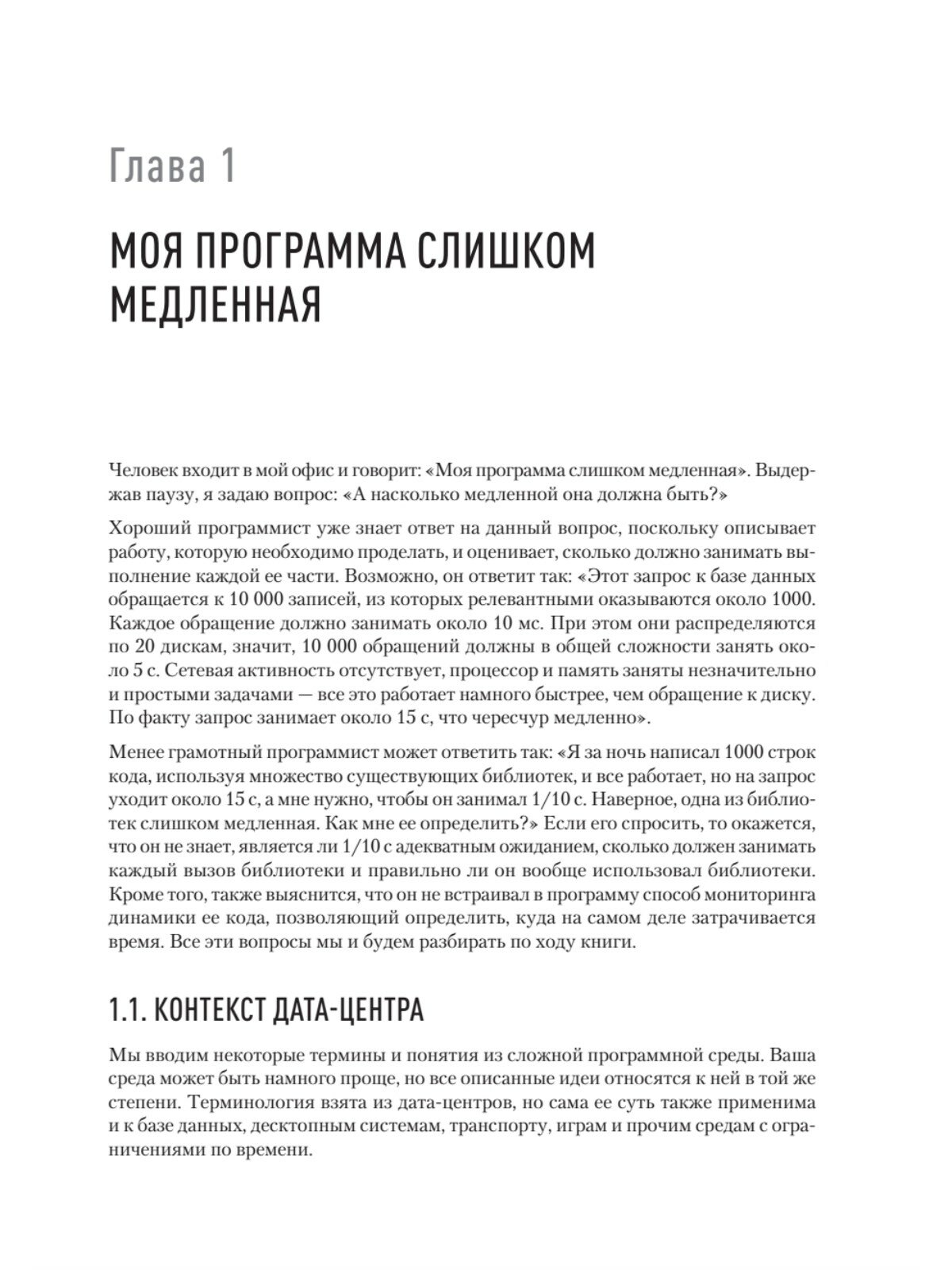 Глава 1

МОЯ ПРОГРАММА СЛИШКОМ МЕДЛЕННАЯ

Человек входит в мой офис и говорит: «Моя программа слишком медленная». Выдержав паузу, я задаю вопрос: «А насколько медленной она должна быть?»

Хороший программист уже знает ответ на данный вопрос, поскольку описывает работу, которую необходимо проделать, и оценивает, сколько должно занимать выполнение каждой ее части. Возможно, он ответит так: «Этот запрос к базе данных обращается к 10 000 записей, из которых релевантными оказываются около 1000. Каждое обращение должно занимать около 10 мс. При этом они распределяются по 20 дискам, значит, 10 000 обращений должны в общей сложности занять около 5 с. Сетевая активность отсутствует, процессор и память заняты незначительно и простыми задачами — все это работает намного быстрее, чем обращение к диску. По факту запрос занимает около 15 с, что чересчур медленно».

Менее грамотный программист может ответить так: «Я за ночь написал 1000 строк кода, используя множество существующих библиотек, и все работает, но на запрос уходит около 15 с, а мне нужно, чтобы он занимал 1/10 с. Наверное, одна из библиотек слишком медленная. Как мне ее определить?» Если его спросить, то окажется, что он не знает, является ли 1/10 с адекватным ожиданием, сколько должен занимать каждый вызов библиотеки и правильно ли он вообще использовал библиотеки. Кроме того, также выяснится, что он не встраивал в программу способ мониторинга динамики ее кода, позволяющий определить, куда на самом деле затрачивается время. Все эти вопросы мы и будем разбирать по ходу книги.

1.1. КОНТЕКСТ ДАТА-ЦЕНТРА

Мы вводим некоторые термины и понятия из сложной программной среды. Ваша среда может быть намного проще, но все описанные идеи относятся к ней в той же степени. Терминология взята из дата-центров, но сама ее суть также применима и к базе данных, десктопным системам, транспорту, играм и прочим средам с ограничениями по времени.